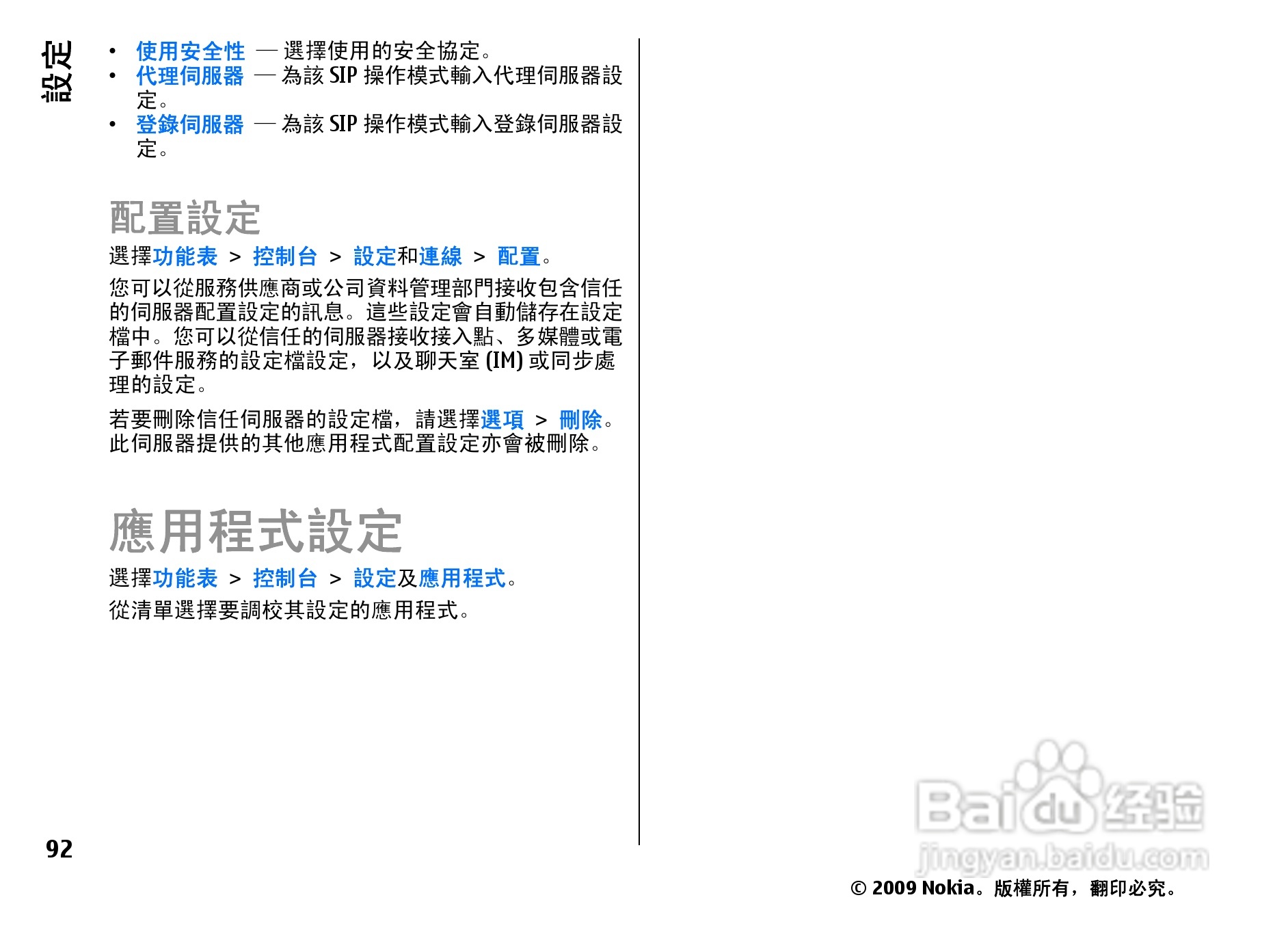 設定

• 使用安全性 — 選擇使用的安全協定。
• 代理伺服器 — 為該SIP操作模式輸入代理伺服器設定。
• 登錄伺服器 — 為該SIP操作模式輸入登錄伺服器設定。

配置設定

選擇功能表 > 控制台 > 設定和連線 > 配置。

您可以從服務供應商或公司資料管理部門接收包含信任的伺服器配置設定的訊息。這些設定會自動儲存在設定檔中。您可以從信任的伺服器接收接入點、多媒體或電子郵件服務的設定檔設定，以及聊天室(IM)或同步處理的設定。

若要刪除信任伺服器的設定檔，請選擇選項 > 刪除。此伺服器提供的其他應用程式配置設定亦會被刪除。

應用程式設定

選擇功能表 > 控制台 > 設定及應用程式。

從清單選擇要調校其設定的應用程式。

92

© 2009 Nokia。版權所有，翻印必究。

Baidu经验
jingyan.baidu.com